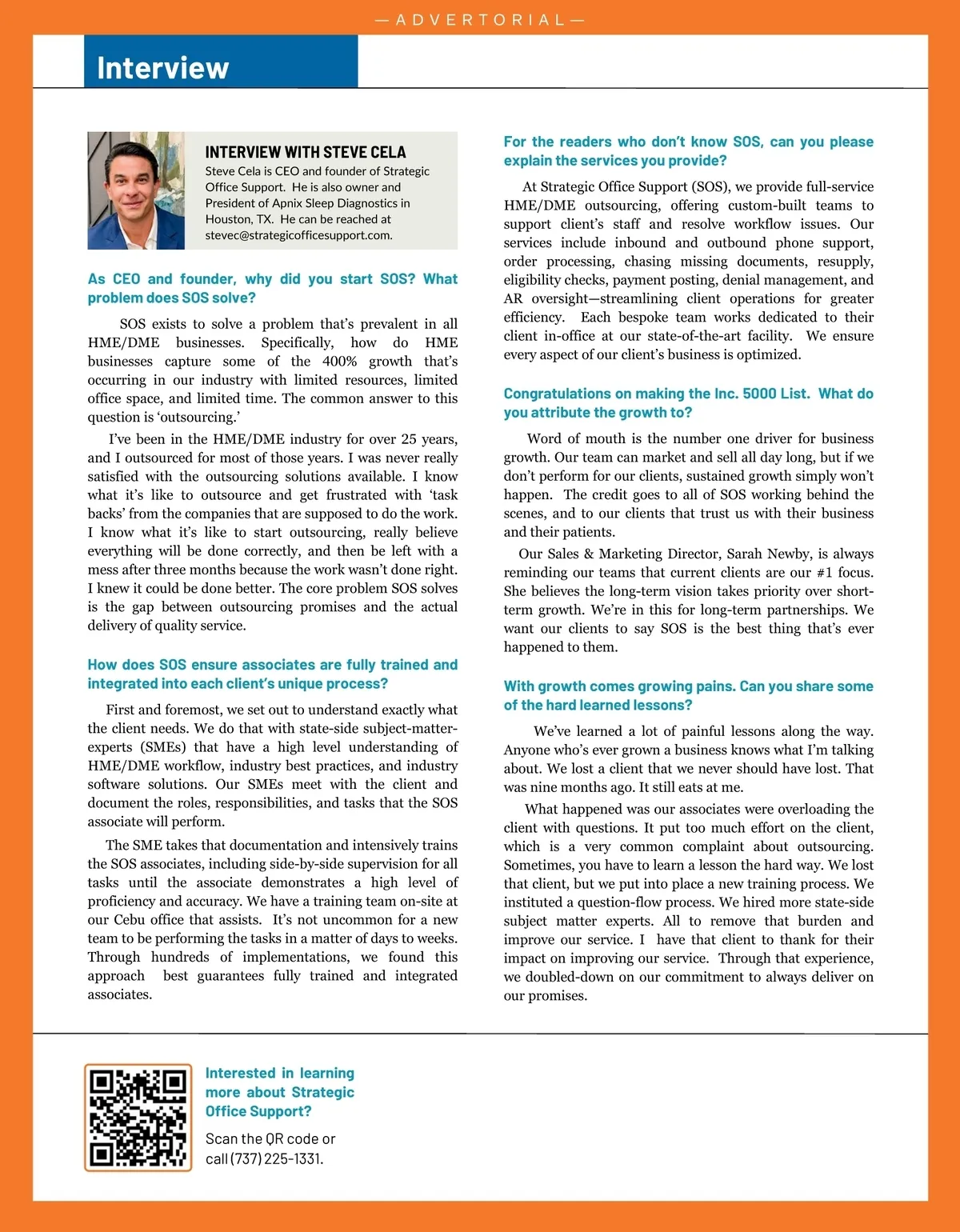 — ADVERTORIAL —

Interview

INTERVIEW WITH STEVE CELA

Steve Cela is CEO and founder of Strategic Office Support. He is also owner and President of Apnix Sleep Diagnostics in Houston, TX. He can be reached at stevec@strategicofficesupport.com.

As CEO and founder, why did you start SOS? What problem does SOS solve?

SOS exists to solve a problem that's prevalent in all HME/DME businesses. Specifically, how do HME businesses capture some of the 400% growth that's occurring in our industry with limited resources, limited office space, and limited time. The common answer to this question is 'outsourcing.'

I've been in the HME/DME industry for over 25 years, and I outsourced for most of those years. I was never really satisfied with the outsourcing solutions available. I know what it's like to outsource and get frustrated with 'task backs' from the companies that are supposed to do the work. I know what it's like to start outsourcing, really believe everything will be done correctly, and then be left with a mess after three months because the work wasn't done right. I knew it could be done better. The core problem SOS solves is the gap between outsourcing promises and the actual delivery of quality service.

How does SOS ensure associates are fully trained and integrated into each client's unique process?

First and foremost, we set out to understand exactly what the client needs. We do that with state-side subject-matter-experts (SMEs) that have a high level understanding of HME/DME workflow, industry best practices, and industry software solutions. Our SMEs meet with the client and document the roles, responsibilities, and tasks that the SOS associate will perform.

The SME takes that documentation and intensively trains the SOS associates, including side-by-side supervision for all tasks until the associate demonstrates a high level of proficiency and accuracy. We have a training team on-site at our Cebu office that assists. It's not uncommon for a new team to be performing the tasks in a matter of days to weeks. Through hundreds of implementations, we found this approach best guarantees fully trained and integrated associates.

For the readers who don't know SOS, can you please explain the services you provide?

At Strategic Office Support (SOS), we provide full-service HME/DME outsourcing, offering custom-built teams to support client's staff and resolve workflow issues. Our services include inbound and outbound phone support, order processing, chasing missing documents, resupply, eligibility checks, payment posting, denial management, and AR oversight—streamlining client operations for greater efficiency. Each bespoke team works dedicated to their client in-office at our state-of-the-art facility. We ensure every aspect of our client's business is optimized.

Congratulations on making the Inc. 5000 List. What do you attribute the growth to?

Word of mouth is the number one driver for business growth. Our team can market and sell all day long, but if we don't perform for our clients, sustained growth simply won't happen. The credit goes to all of SOS working behind the scenes, and to our clients that trust us with their business and their patients.

Our Sales & Marketing Director, Sarah Newby, is always reminding our teams that current clients are our #1 focus. She believes the long-term vision takes priority over short-term growth. We're in this for long-term partnerships. We want our clients to say SOS is the best thing that's ever happened to them.

With growth comes growing pains. Can you share some of the hard learned lessons?

We've learned a lot of painful lessons along the way. Anyone who's ever grown a business knows what I'm talking about. We lost a client that we never should have lost. That was nine months ago. It still eats at me.

What happened was our associates were overloading the client with questions. It put too much effort on the client, which is a very common complaint about outsourcing. Sometimes, you have to learn a lesson the hard way. We lost that client, but we put into place a new training process. We instituted a question-flow process. We hired more state-side subject matter experts. All to remove that burden and improve our service. I have that client to thank for their impact on improving our service. Through that experience, we doubled-down on our commitment to always deliver on our promises.

Interested in learning more about Strategic Office Support?

Scan the QR code or call (737) 225-1331.